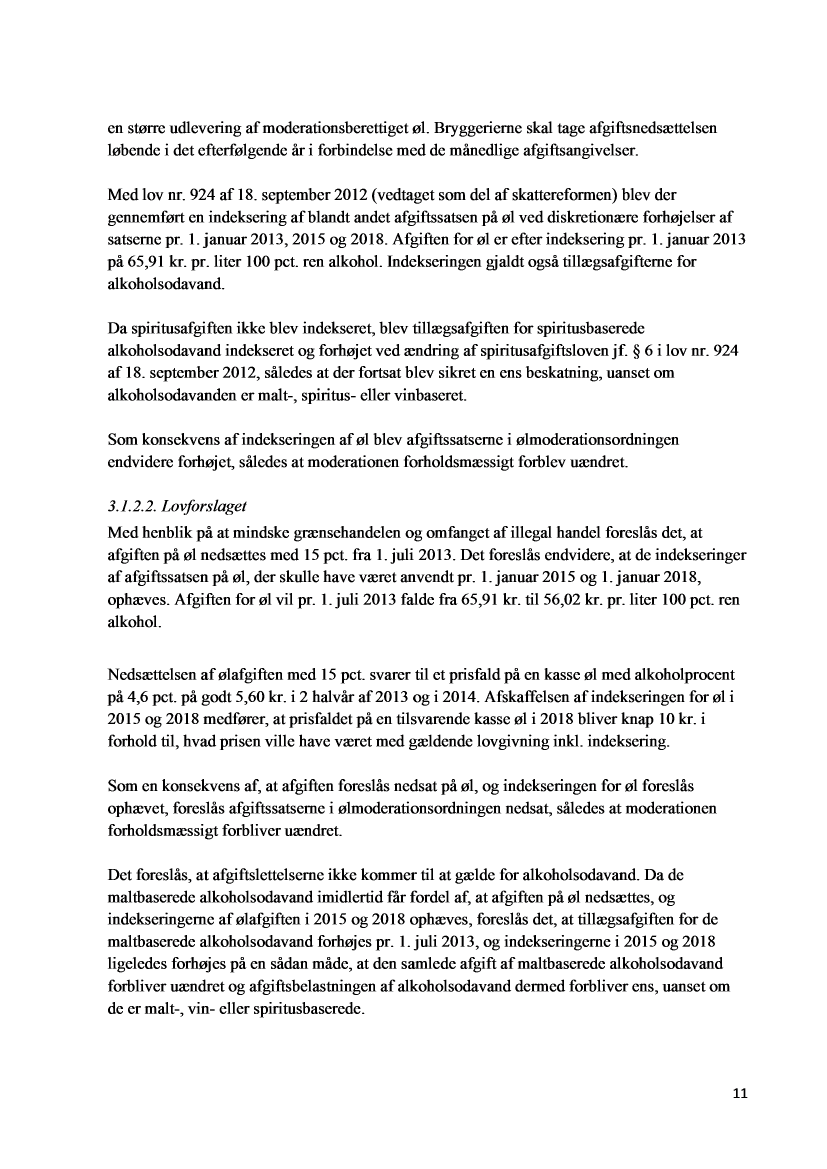 en større udlevering af moderationsberettiget øl. Bryggerierne skal tage afgiftsnedsættelsen løbende i det efterfølgende år i forbindelse med de månedlige afgiftsangivelser.

Med lov nr. 924 af 18. september 2012 (vedtaget som del af skattereformen) blev der gennemført en indeksering af blandt andet afgiftssatsen på øl ved diskretionære forhøjelser af satserne pr. 1. januar 2013, 2015 og 2018. Afgiften for øl er efter indeksering pr. 1. januar 2013 på 65,91 kr. pr. liter 100 pct. ren alkohol. Indekseringen gjaldt også tillægsafgifterne for alkoholsodavand.

Da spiritusafgiften ikke blev indekseret, blev tillægsafgiften for spiritusbaserede alkoholsodavand indekseret og forhøjet ved ændring af spiritusafgiftsloven jf. § 6 i lov nr. 924 af 18. september 2012, således at der fortsat blev sikret en ens beskatning, uanset om alkoholsodavanden er malt-, spiritus- eller vinbaseret.

Som konsekvens af indekseringen af øl blev afgiftssatserne i ølmoderationsordningen endvidere forhøjet, således at moderationen forholdsmæssigt forblev uændret.

3.1.2.2. Lovforslaget
Med henblik på at mindske grænsehandelen og omfanget af illegal handel foreslås det, at afgiften på øl nedsættes med 15 pct. fra 1. juli 2013. Det foreslås endvidere, at de indekseringer af afgiftssatsen på øl, der skulle have været anvendt pr. 1. januar 2015 og 1. januar 2018, ophæves. Afgiften for øl vil pr. 1. juli 2013 falde fra 65,91 kr. til 56,02 kr. pr. liter 100 pct. ren alkohol.

Nedsættelsen af ølafgiften med 15 pct. svarer til et prisfald på en kasse øl med alkoholprocent på 4,6 pct. på godt 5,60 kr. i 2 halvår af 2013 og i 2014. Afskaffelsen af indekseringen for øl i 2015 og 2018 medfører, at prisfaldet på en tilsvarende kasse øl i 2018 bliver knap 10 kr. i forhold til, hvad prisen ville have været med gældende lovgivning inkl. indeksering.

Som en konsekvens af, at afgiften foreslås nedsat på øl, og indekseringen for øl foreslås ophævet, foreslås afgiftssatserne i ølmoderationsordningen nedsat, således at moderationen forholdsmæssigt forbliver uændret.

Det foreslås, at afgiftslettelserne ikke kommer til at gælde for alkoholsodavand. Da de maltbaserede alkoholsodavand imidlertid får fordel af, at afgiften på øl nedsættes, og indekseringerne af ølafgiften i 2015 og 2018 ophæves, foreslås det, at tillægsafgiften for de maltbaserede alkoholsodavand forhøjes pr. 1. juli 2013, og indekseringerne i 2015 og 2018 ligeledes forhøjes på en sådan måde, at den samlede afgift af maltbaserede alkoholsodavand forbliver uændret og afgiftsbelastningen af alkoholsodavand dermed forbliver ens, uanset om de er malt-, vin- eller spiritusbaserede.

11